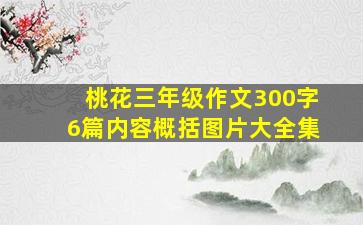 桃花三年级作文300字
6篇内容概括图片大全集